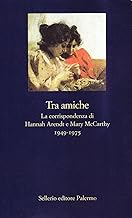 Tra amiche

La corrispondenza di
Hannah Arendt e Mary McCarthy
1949-1975

Sellerio editore Palermo